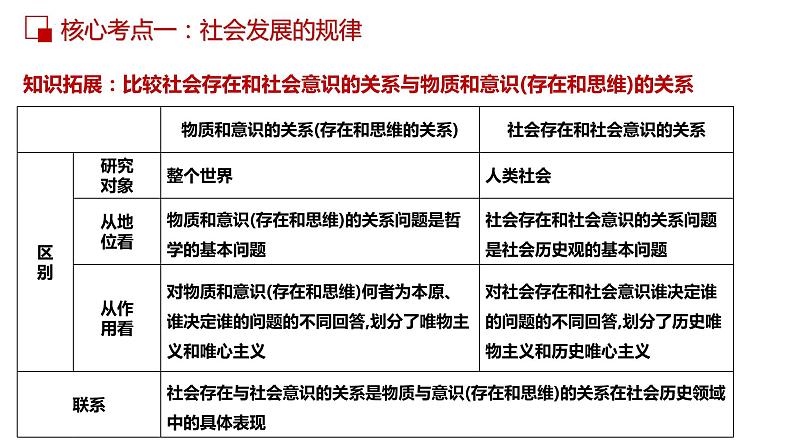 核心考点一：社会发展的规律

知识拓展：比较社会存在和社会意识的关系与物质和意识(存在和思维)的关系

| | | 物质和意识的关系(存在和思维的关系) | 社会存在和社会意识的关系 |
|---|---|---|---|
| 区别 | 研究对象 | 整个世界 | 人类社会 |
| 区别 | 从地位看 | 物质和意识(存在和思维)的关系问题是哲学的基本问题 | 社会存在和社会意识的关系问题是社会历史观的基本问题 |
| 区别 | 从作用看 | 对物质和意识(存在和思维)何者为本原、谁决定谁的问题的不同回答,划分了唯物主义和唯心主义 | 对社会存在和社会意识谁决定谁的问题的不同回答,划分了历史唯物主义和历史唯心主义 |
| 联系 | | 社会存在与社会意识的关系是物质与意识(存在和思维)的关系在社会历史领域中的具体表现 | |